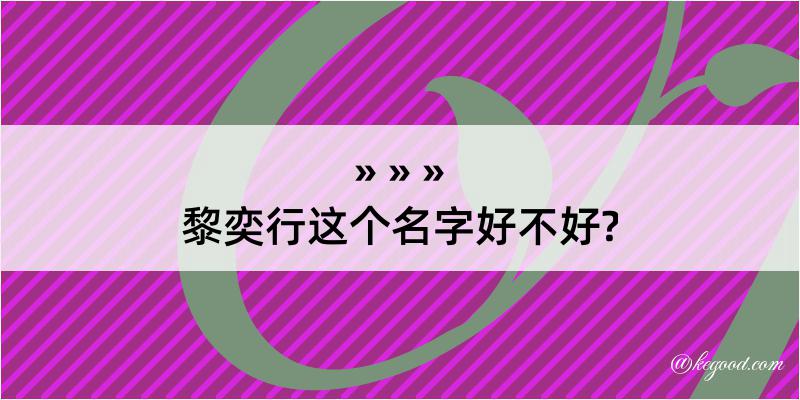 » » »
黎奕行这个名字好不好?

@kegood.com